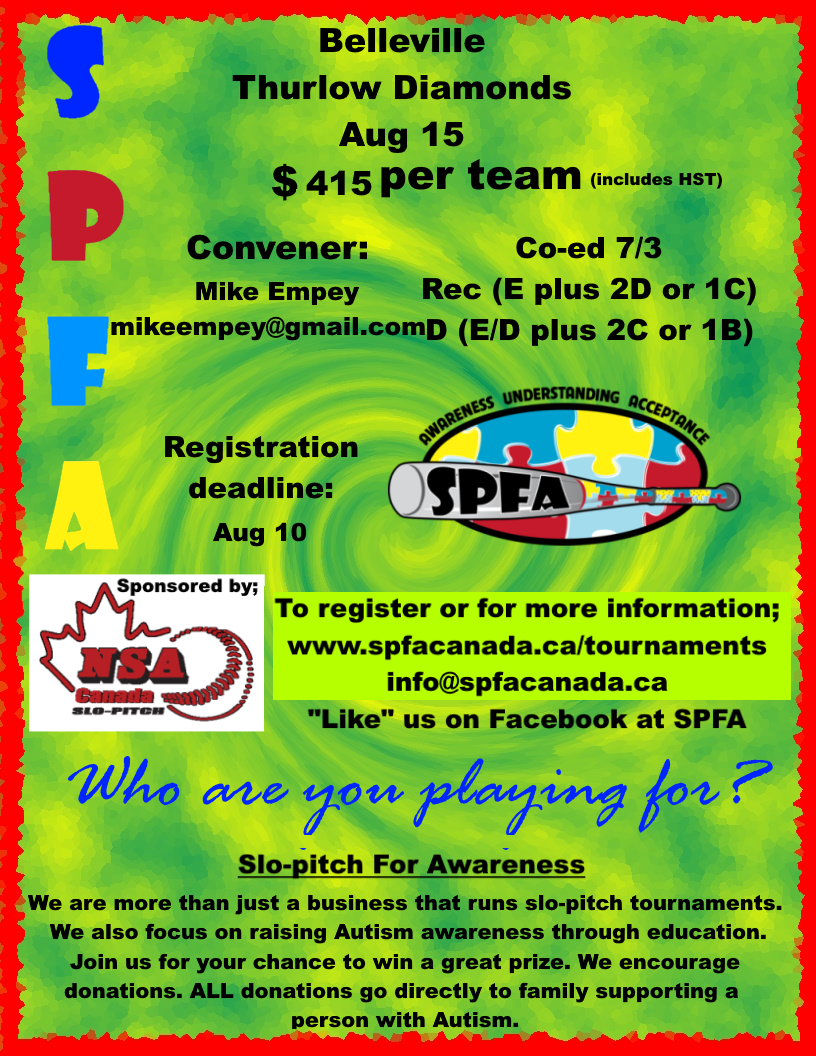 S
P
F
A

Belleville
Thurlow Diamonds
Aug 15
$ 415 per team (includes HST)

Convener:
Mike Empey
mikeempey@gmail.com

Co-ed 7/3
Rec (E plus 2D or 1C)
D (E/D plus 2C or 1B)

Registration deadline:
Aug 10

AWARENESS UNDERSTANDING ACCEPTANCE
SPFA

Sponsored by;
NSA
Canada
SLO-PITCH

To register or for more information;
www.spfacanada.ca/tournaments
info@spfacanada.ca
"Like" us on Facebook at SPFA

Who are you playing for?

Slo-pitch For Awareness

We are more than just a business that runs slo-pitch tournaments. We also focus on raising Autism awareness through education. Join us for your chance to win a great prize. We encourage donations. ALL donations go directly to family supporting a person with Autism.